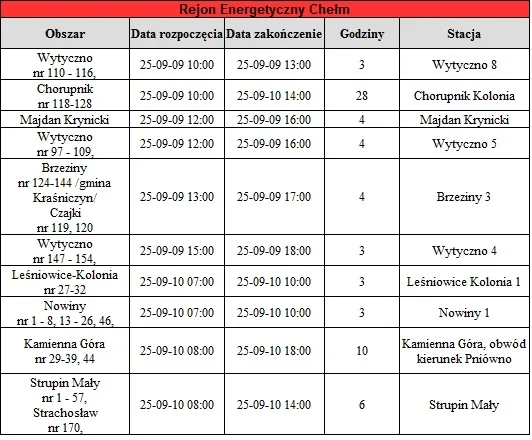 Rejon Energetyczny Chełm

| Obszar | Data rozpoczęcia | Data zakończenie | Godziny | Stacja |
|---|---|---|---|---|
| Wytyczno nr 110 - 116, | 25-09-09 10:00 | 25-09-09 13:00 | 3 | Wytyczno 8 |
| Chorupnik nr 118-128 | 25-09-09 10:00 | 25-09-10 14:00 | 28 | Chorupnik Kolonia |
| Majdan Krynicki | 25-09-09 12:00 | 25-09-09 16:00 | 4 | Majdan Krynicki |
| Wytyczno nr 97 - 109, | 25-09-09 12:00 | 25-09-09 16:00 | 4 | Wytyczno 5 |
| Brzeziny nr 124-144 /gmina Kraśniczyn/ Czajki nr 119, 120 | 25-09-09 13:00 | 25-09-09 17:00 | 4 | Brzeziny 3 |
| Wytyczno nr 147 - 154, | 25-09-09 15:00 | 25-09-09 18:00 | 3 | Wytyczno 4 |
| Leśniowice-Kolonia nr 27-32 | 25-09-10 07:00 | 25-09-10 10:00 | 3 | Leśniowice Kolonia 1 |
| Nowiny nr 1 - 8, 13 - 26, 46, | 25-09-10 07:00 | 25-09-10 10:00 | 3 | Nowiny 1 |
| Kamienna Góra nr 29-39, 44 | 25-09-10 08:00 | 25-09-10 18:00 | 10 | Kamienna Góra, obwód kierunek Pniówno |
| Strupin Mały nr 1 - 57, Strachosław nr 170, | 25-09-10 08:00 | 25-09-10 14:00 | 6 | Strupin Mały |